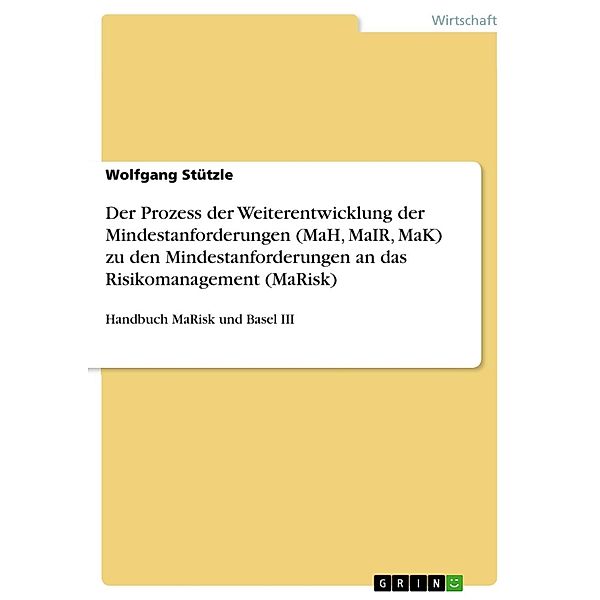 Wirtschaft

Wolfgang Stützle

Der Prozess der Weiterentwicklung der Mindestanforderungen (MaH, MaIR, MaK) zu den Mindestanforderungen an das Risikomanagement (MaRisk)

Handbuch MaRisk und Basel III

GRIN